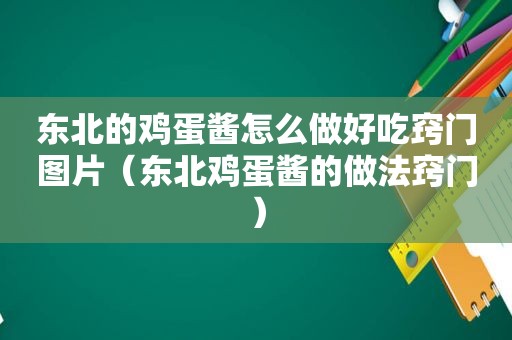 东北的鸡蛋酱怎么做好吃窍门图片（东北鸡蛋酱的做法窍门）